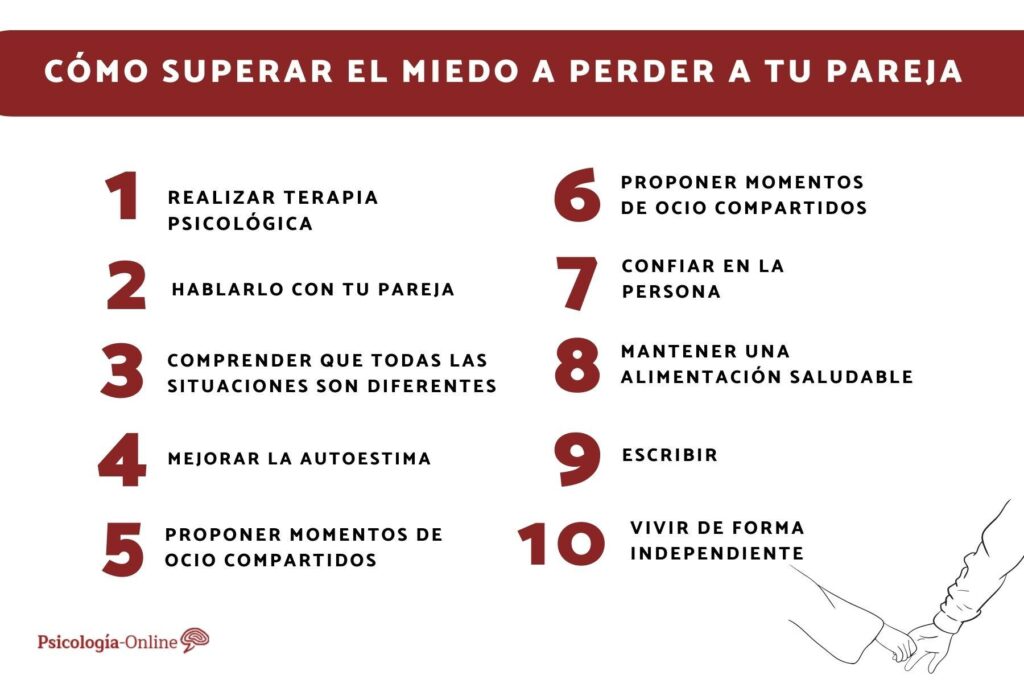 CÓMO SUPERAR EL MIEDO A PERDER A TU PAREJA

1 REALIZAR TERAPIA PSICOLÓGICA

2 HABLARLO CON TU PAREJA

3 COMPRENDER QUE TODAS LAS SITUACIONES SON DIFERENTES

4 MEJORAR LA AUTOESTIMA

5 PROPONER MOMENTOS DE OCIO COMPARTIDOS

6 PROPONER MOMENTOS DE OCIO COMPARTIDOS

7 CONFIAR EN LA PERSONA

8 MANTENER UNA ALIMENTACIÓN SALUDABLE

9 ESCRIBIR

10 VIVIR DE FORMA INDEPENDIENTE

Psicología-Online